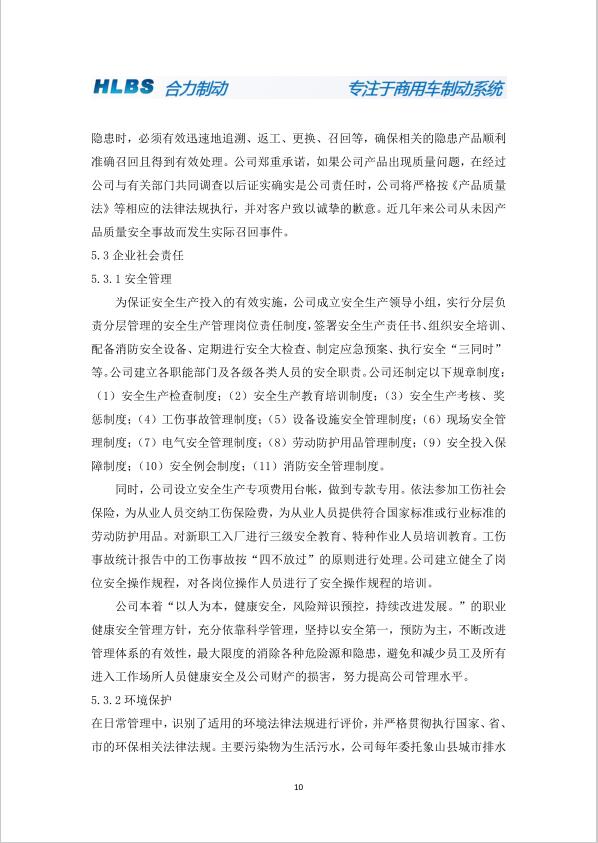 HLBS 合力制动 专注于商用车制动系统

隐患时，必须有效迅速地追溯、返工、更换、召回等，确保相关的隐患产品顺利准确召回且得到有效处理。公司郑重承诺，如果公司产品出现质量问题，在经过公司与有关部门共同调查以后证实确实是公司责任时，公司将严格按《产品质量法》等相应的法律法规执行，并对客户致以诚挚的歉意。近几年来公司从未因产品质量安全事故而发生实际召回事件。

5.3 企业社会责任

5.3.1 安全管理

为保证安全生产投入的有效实施，公司成立安全生产领导小组，实行分层负责分层管理的安全生产管理岗位责任制度，签署安全生产责任书、组织安全培训、配备消防安全设备、定期进行安全大检查、制定应急预案、执行安全“三同时”等。公司建立各职能部门及各级各类人员的安全职责。公司还制定以下规章制度：（1）安全生产检查制度；（2）安全生产教育培训制度；（3）安全生产考核、奖惩制度；（4）工伤事故管理制度；（5）设备设施安全管理制度；（6）现场安全管理制度；（7）电气安全管理制度；（8）劳动防护用品管理制度；（9）安全投入保障制度；（10）安全例会制度；（11）消防安全管理制度。

同时，公司设立安全生产专项费用台帐，做到专款专用。依法参加工伤社会保险，为从业人员交纳工伤保险费，为从业人员提供符合国家标准或行业标准的劳动防护用品。对新职工入厂进行三级安全教育、特种作业人员培训教育。工伤事故统计报告中的工伤事故按“四不放过”的原则进行处理。公司建立健全了岗位安全操作规程，对各岗位操作人员进行了安全操作规程的培训。

公司本着“以人为本，健康安全，风险辩识预控，持续改进发展。”的职业健康安全管理方针，充分依靠科学管理，坚持以安全第一，预防为主，不断改进管理体系的有效性，最大限度的消除各种危险源和隐患，避免和减少员工及所有进入工作场所人员健康安全及公司财产的损害，努力提高公司管理水平。

5.3.2 环境保护

在日常管理中，识别了适用的环境法律法规进行评价，并严格贯彻执行国家、省、市的环保相关法律法规。主要污染物为生活污水，公司每年委托象山县城市排水

10